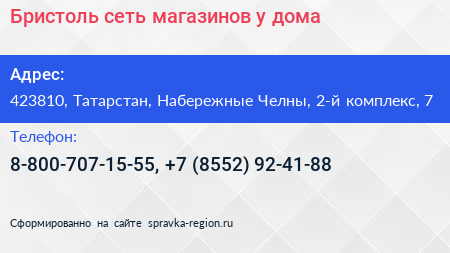 Бристоль сеть магазинов у дома

Адрес:
423810, Татарстан, Набережные Челны, 2-й комплекс, 7

Телефон:
8-800-707-15-55, +7 (8552) 92-41-88

Сформированно на сайте spravka-region.ru